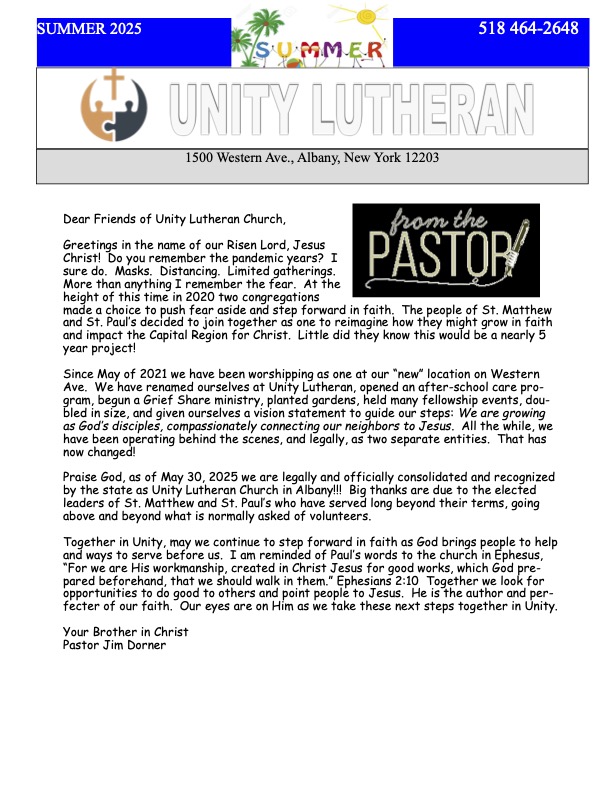 SUMMER 2025

SUMMER

518 464-2648

UNITY LUTHERAN

1500 Western Ave., Albany, New York 12203

from the PASTOR

Dear Friends of Unity Lutheran Church,

Greetings in the name of our Risen Lord, Jesus Christ! Do you remember the pandemic years? I sure do. Masks. Distancing. Limited gatherings. More than anything I remember the fear. At the height of this time in 2020 two congregations made a choice to push fear aside and step forward in faith. The people of St. Matthew and St. Paul's decided to join together as one to reimagine how they might grow in faith and impact the Capital Region for Christ. Little did they know this would be a nearly 5 year project!

Since May of 2021 we have been worshipping as one at our "new" location on Western Ave. We have renamed ourselves at Unity Lutheran, opened an after-school care program, begun a Grief Share ministry, planted gardens, held many fellowship events, doubled in size, and given ourselves a vision statement to guide our steps: We are growing as God's disciples, compassionately connecting our neighbors to Jesus. All the while, we have been operating behind the scenes, and legally, as two separate entities. That has now changed!

Praise God, as of May 30, 2025 we are legally and officially consolidated and recognized by the state as Unity Lutheran Church in Albany!!! Big thanks are due to the elected leaders of St. Matthew and St. Paul's who have served long beyond their terms, going above and beyond what is normally asked of volunteers.

Together in Unity, may we continue to step forward in faith as God brings people to help and ways to serve before us. I am reminded of Paul's words to the church in Ephesus, "For we are His workmanship, created in Christ Jesus for good works, which God prepared beforehand, that we should walk in them." Ephesians 2:10 Together we look for opportunities to do good to others and point people to Jesus. He is the author and perfecter of our faith. Our eyes are on Him as we take these next steps together in Unity.

Your Brother in Christ
Pastor Jim Dorner